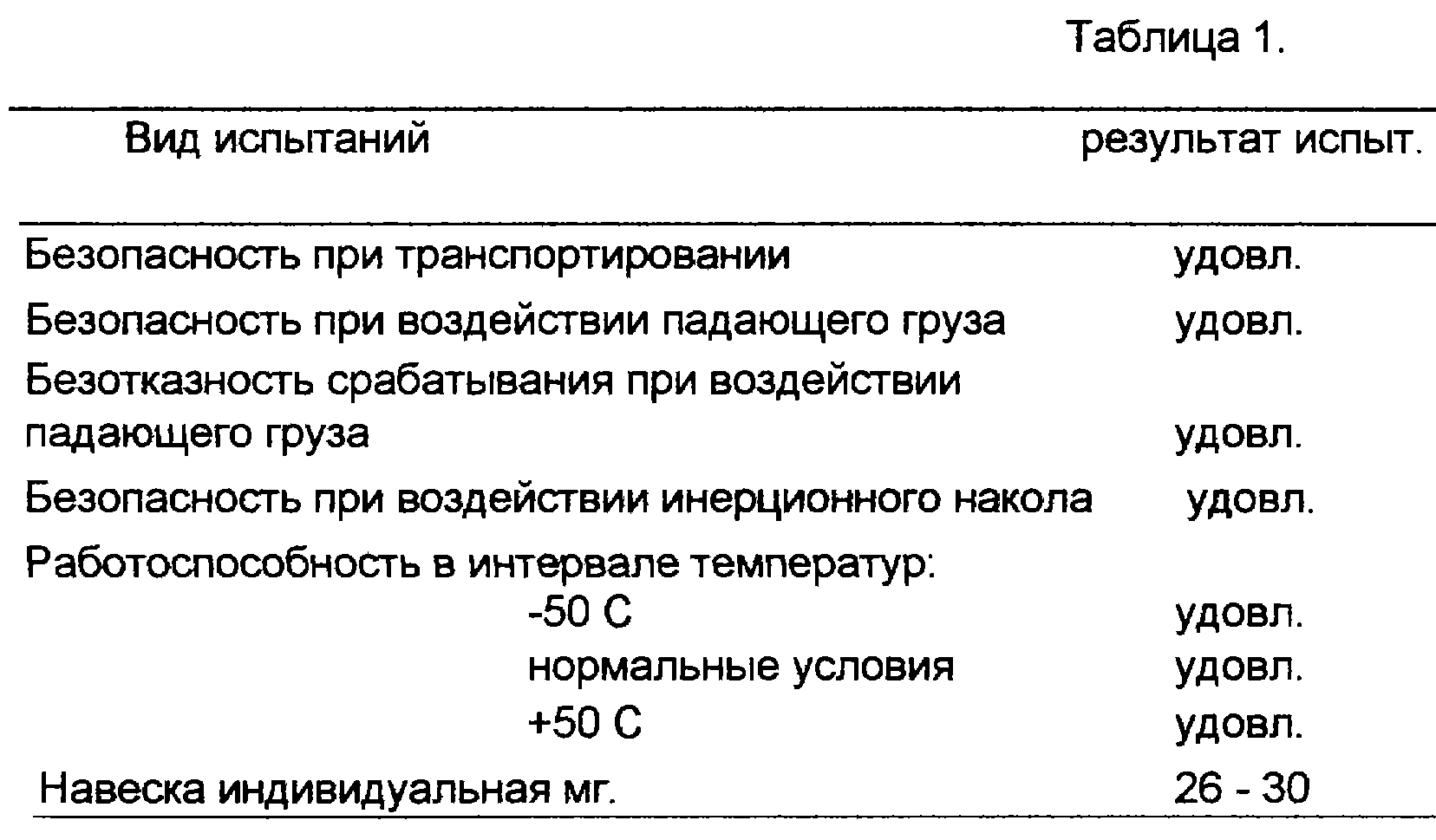 Таблица 1.

| Вид испытаний | результат испыт. |
|---|---|
| Безопасность при транспортировании | удовл. |
| Безопасность при воздействии падающего груза | удовл. |
| Безотказность срабатывания при воздействии падающего груза | удовл. |
| Безопасность при воздействии инерционного накола | удовл. |
| Работоспособность в интервале температур: | |
| -50 С | удовл. |
| нормальные условия | удовл. |
| +50 С | удовл. |
| Навеска индивидуальная мг. | 26 - 30 |